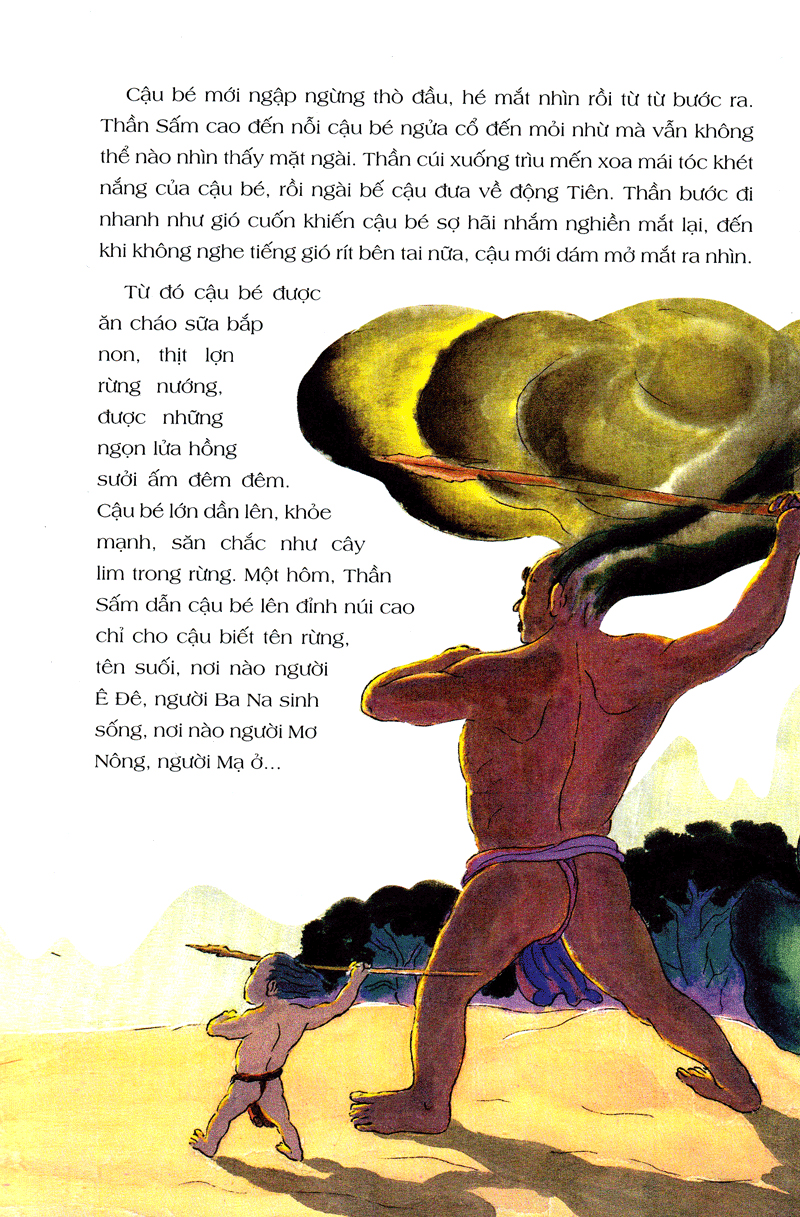 Cậu bé mới ngập ngừng thò đầu, hé mắt nhìn rồi từ từ bước ra. Thần Sấm cao đến nỗi cậu bé ngửa cổ đến mỏi nhừ mà vẫn không thể nào nhìn thấy mặt ngài. Thần cúi xuống trìu mến xoa mái tóc khét nắng của cậu bé, rồi ngài bế cậu đưa về động Tiên. Thần bước đi nhanh như gió cuốn khiến cậu bé sợ hãi nhắm nghiền mắt lại, đến khi không nghe tiếng gió rít bên tai nữa, cậu mới dám mở mắt ra nhìn.

Từ đó cậu bé được ăn cháo sữa bắp non, thịt lợn rừng nướng, được những ngọn lửa hồng sưởi ấm đêm đêm. Cậu bé lớn dần lên, khỏe mạnh, săn chắc như cây lim trong rừng. Một hôm, Thần Sấm dẫn cậu bé lên đỉnh núi cao chỉ cho cậu biết tên rừng, tên suối, nơi nào người Ê Đê, người Ba Na sinh sống, nơi nào người Mơ Nông, người Mạ ở...